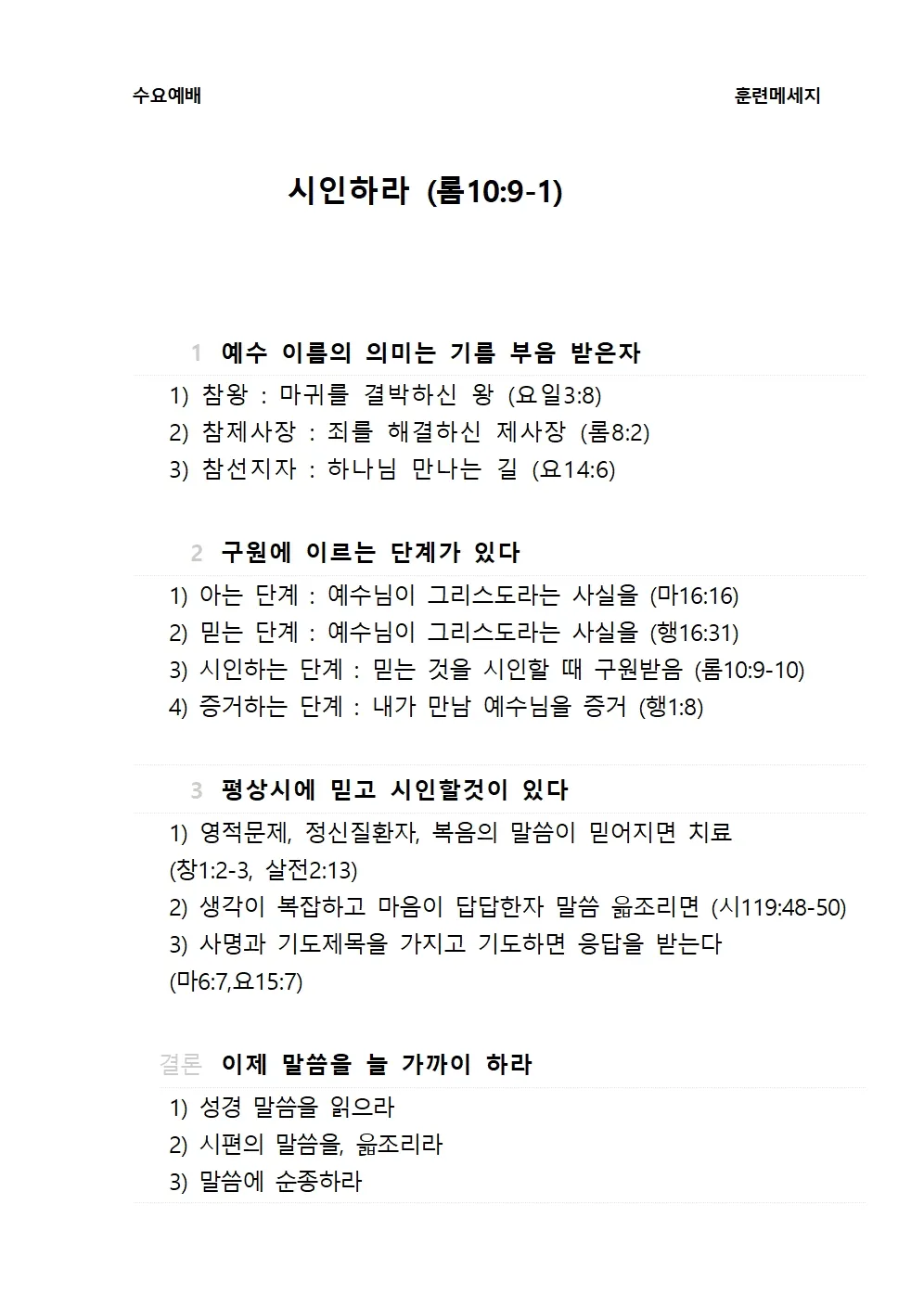 수요예배

훈련메세지

시인하라 (롬10:9-1)

1 예수 이름의 의미는 기름 부음 받은자

1) 참왕 : 마귀를 결박하신 왕 (요일3:8)
2) 참제사장 : 죄를 해결하신 제사장 (롬8:2)
3) 참선지자 : 하나님 만나는 길 (요14:6)

2 구원에 이르는 단계가 있다

1) 아는 단계 : 예수님이 그리스도라는 사실을 (마16:16)
2) 믿는 단계 : 예수님이 그리스도라는 사실을 (행16:31)
3) 시인하는 단계 : 믿는 것을 시인할 때 구원받음 (롬10:9-10)
4) 증거하는 단계 : 내가 만남 예수님을 증거 (행1:8)

3 평상시에 믿고 시인할것이 있다

1) 영적문제, 정신질환자, 복음의 말씀이 믿어지면 치료 (창1:2-3, 살전2:13)
2) 생각이 복잡하고 마음이 답답한자 말씀 읊조리면 (시119:48-50)
3) 사명과 기도제목을 가지고 기도하면 응답을 받는다 (마6:7,요15:7)

결론 이제 말씀을 늘 가까이 하라

1) 성경 말씀을 읽으라
2) 시편의 말씀을, 읊조리라
3) 말씀에 순종하라